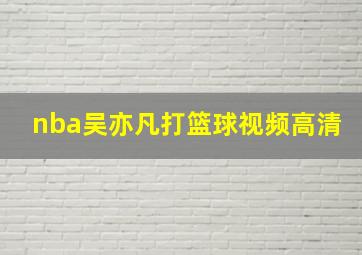 nba吴亦凡打篮球视频高清